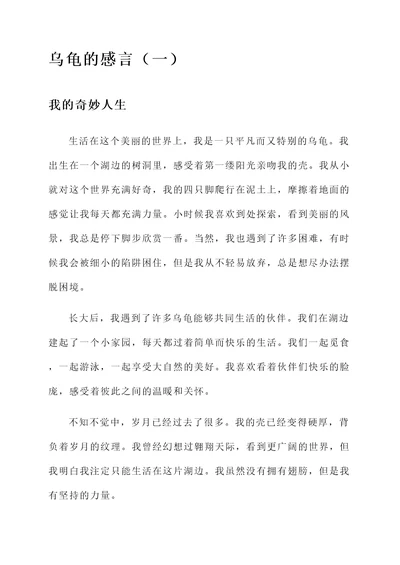 乌龟的感言（一）

我的奇妙人生

生活在这个美丽的世界上，我是一只平凡而又特别的乌龟。我出生在一个湖边的树洞里，感受着第一缕阳光亲吻我的壳。我从小就对这个世界充满好奇，我的四只脚爬行在泥土上，摩擦着地面的感觉让我每天都充满力量。小时候我喜欢到处探索，看到美丽的风景，我总是停下脚步欣赏一番。当然，我也遇到了许多困难，有时候我会被细小的陷阱困住，但是我从不轻易放弃，总是想尽办法摆脱困境。

长大后，我遇到了许多乌龟能够共同生活的伙伴。我们在湖边建起了一个小家园，每天都过着简单而快乐的生活。我们一起觅食，一起游泳，一起享受大自然的美好。我喜欢看着伙伴们快乐的脸庞，感受着彼此之间的温暖和关怀。

不知不觉中，岁月已经过去了很多。我的壳已经变得硬厚，背负着岁月的纹理。我曾经幻想过翱翔天际，看到更广阔的世界，但我明白我注定只能生活在这片湖边。我虽然没有拥有翅膀，但是我有坚持的力量。